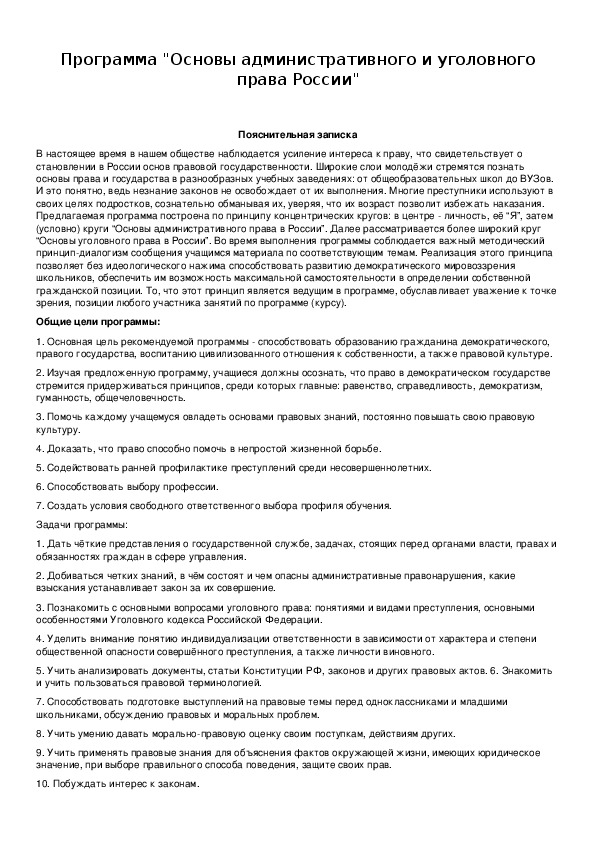 Программа "Основы административного и уголовного права России"

Пояснительная записка

В настоящее время в нашем обществе наблюдается усиление интереса к праву, что свидетельствует о становлении в России основ правовой государственности. Широкие слои молодёжи стремятся познать основы права и государства в разнообразных учебных заведениях: от общеобразовательных школ до ВУЗов. И это понятно, ведь незнание законов не освобождает от их выполнения. Многие преступники используют в своих целях подростков, сознательно обманывая их, уверяя, что их возраст позволит избежать наказания. Предлагаемая программа построена по принципу концентрических кругов: в центре - личность, её "Я", затем (условно) круги "Основы административного права в России". Далее рассматривается более широкий круг "Основы уголовного права в России". Во время выполнения программы соблюдается важный методический принцип-диалогизм сообщения учащимся материала по соответствующим темам. Реализация этого принципа позволяет без идеологического нажима способствовать развитию демократического мировоззрения школьников, обеспечить им возможность максимальной самостоятельности в определении собственной гражданской позиции. То, что этот принцип является ведущим в программе, обуславливает уважение к точке зрения, позиции любого участника занятий по программе (курсу).

Общие цели программы:

1. Основная цель рекомендуемой программы - способствовать образованию гражданина демократического, правого государства, воспитанию цивилизованного отношения к собственности, а также правовой культуре.

2. Изучая предложенную программу, учащиеся должны осознать, что право в демократическом государстве стремится придерживаться принципов, среди которых главные: равенство, справедливость, демократизм, гуманность, общечеловечность.

3. Помочь каждому учащемуся овладеть основами правовых знаний, постоянно повышать свою правовую культуру.

4. Доказать, что право способно помочь в непростой жизненной борьбе.

5. Содействовать ранней профилактике преступлений среди несовершеннолетних.

6. Способствовать выбору профессии.

7. Создать условия свободного ответственного выбора профиля обучения.

Задачи программы:

1. Дать чёткие представления о государственной службе, задачах, стоящих перед органами власти, правах и обязанностях граждан в сфере управления.

2. Добиваться четких знаний, в чём состоят и чем опасны административные правонарушения, какие взыскания устанавливает закон за их совершение.

3. Познакомить с основными вопросами уголовного права: понятиями и видами преступления, основными особенностями Уголовного кодекса Российской Федерации.

4. Уделить внимание понятию индивидуализации ответственности в зависимости от характера и степени общественной опасности совершённого преступления, а также личности виновного.

5. Учить анализировать документы, статьи Конституции РФ, законов и других правовых актов. 6. Знакомить и учить пользоваться правовой терминологией.

7. Способствовать подготовке выступлений на правовые темы перед одноклассниками и младшими школьниками, обсуждению правовых и моральных проблем.

8. Учить умению давать морально-правовую оценку своим поступкам, действиям других.

9. Учить применять правовые знания для объяснения фактов окружающей жизни, имеющих юридическое значение, при выборе правильного способа поведения, защите своих прав.

10. Побуждать интерес к законам.